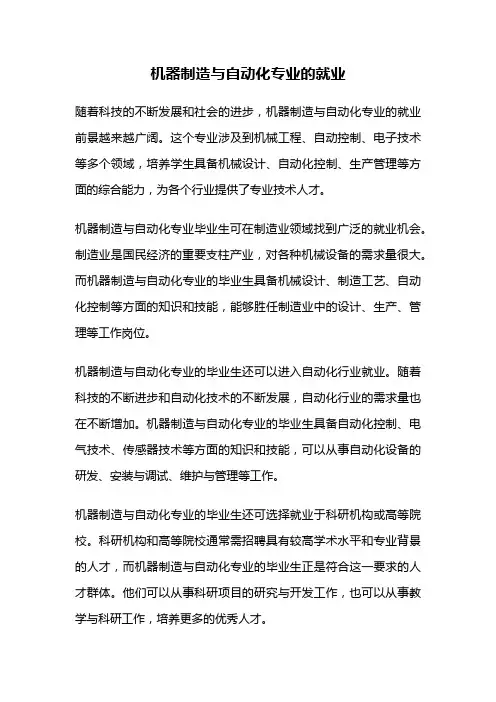 机器制造与自动化专业的就业

随着科技的不断发展和社会的进步，机器制造与自动化专业的就业前景越来越广阔。这个专业涉及到机械工程、自动控制、电子技术等多个领域，培养学生具备机械设计、自动化控制、生产管理等方面的综合能力，为各个行业提供了专业技术人才。

机器制造与自动化专业毕业生可在制造业领域找到广泛的就业机会。制造业是国民经济的重要支柱产业，对各种机械设备的需求量很大。而机器制造与自动化专业的毕业生具备机械设计、制造工艺、自动化控制等方面的知识和技能，能够胜任制造业中的设计、生产、管理等工作岗位。

机器制造与自动化专业的毕业生还可以进入自动化行业就业。随着科技的不断进步和自动化技术的不断发展，自动化行业的需求量也在不断增加。机器制造与自动化专业的毕业生具备自动化控制、电气技术、传感器技术等方面的知识和技能，可以从事自动化设备的研发、安装与调试、维护与管理等工作。

机器制造与自动化专业的毕业生还可选择就业于科研机构或高等院校。科研机构和高等院校通常需招聘具有较高学术水平和专业背景的人才，而机器制造与自动化专业的毕业生正是符合这一要求的人才群体。他们可以从事科研项目的研究与开发工作，也可以从事教学与科研工作，培养更多的优秀人才。